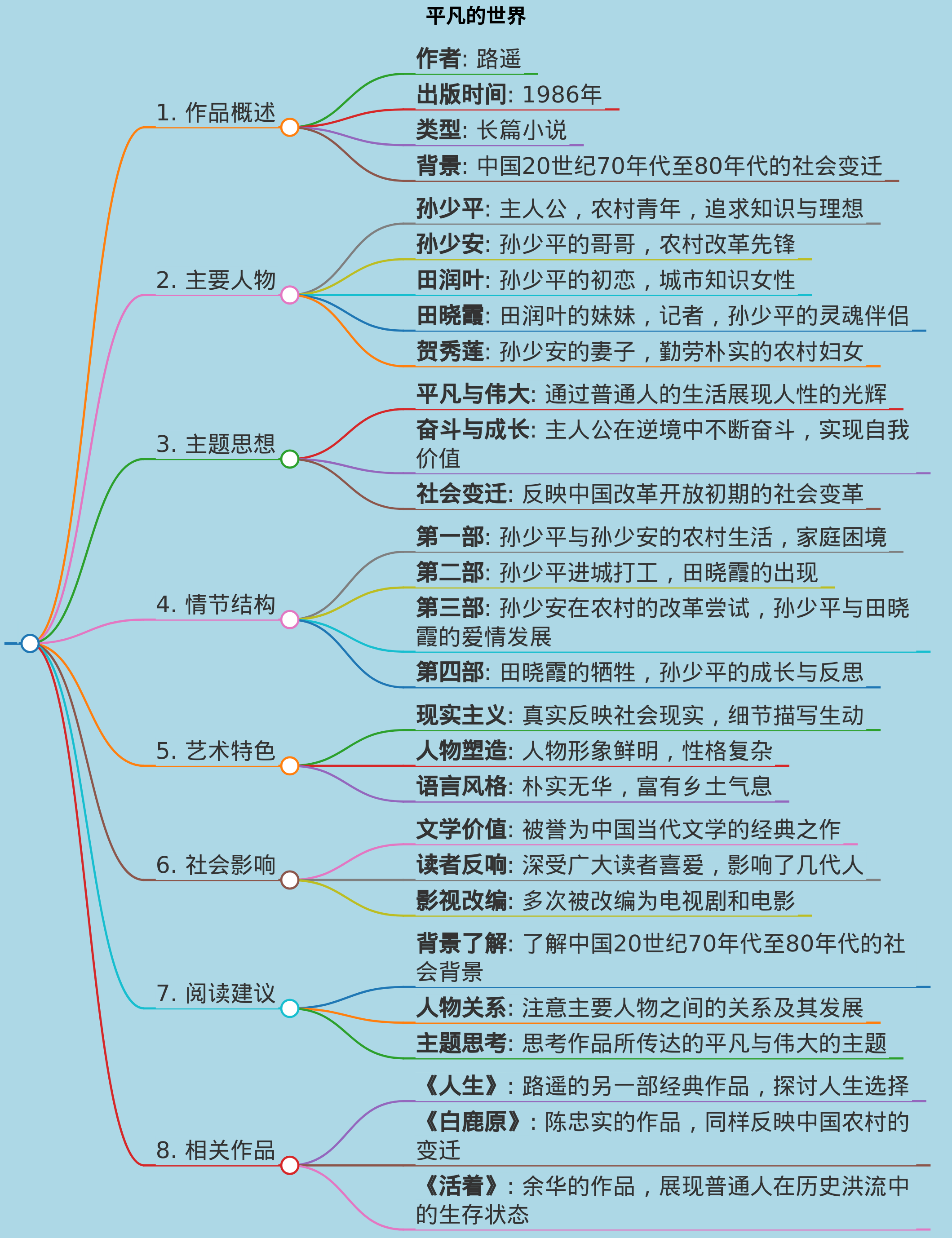 平凡的世界

1. 作品概述

作者: 路遥

出版时间: 1986年

类型: 长篇小说

背景: 中国20世纪70年代至80年代的社会变迁

2. 主要人物

孙少平: 主人公，农村青年，追求知识与理想

孙少安: 孙少平的哥哥，农村改革先锋

田润叶: 孙少平的初恋，城市知识女性

田晓霞: 田润叶的妹妹，记者，孙少平的灵魂伴侣

贺秀莲: 孙少安的妻子，勤劳朴实的农村妇女

3. 主题思想

平凡与伟大: 通过普通人的生活展现人性的光辉

奋斗与成长: 主人公在逆境中不断奋斗，实现自我价值

社会变迁: 反映中国改革开放初期的社会变革

4. 情节结构

第一部: 孙少平与孙少安的农村生活，家庭困境

第二部: 孙少平进城打工，田晓霞的出现

第三部: 孙少安在农村的改革尝试，孙少平与田晓霞的爱情发展

第四部: 田晓霞的牺牲，孙少平的成长与反思

5. 艺术特色

现实主义: 真实反映社会现实，细节描写生动

人物塑造: 人物形象鲜明，性格复杂

语言风格: 朴实无华，富有乡土气息

6. 社会影响

文学价值: 被誉为中国当代文学的经典之作

读者反响: 深受广大读者喜爱，影响了几代人

影视改编: 多次被改编为电视剧和电影

7. 阅读建议

背景了解: 了解中国20世纪70年代至80年代的社会背景

人物关系: 注意主要人物之间的关系及其发展

主题思考: 思考作品所传达的平凡与伟大的主题

8. 相关作品

《人生》: 路遥的另一部经典作品，探讨人生选择

《白鹿原》: 陈忠实的作品，同样反映中国农村的变迁

《活着》: 余华的作品，展现普通人在历史洪流中的生存状态